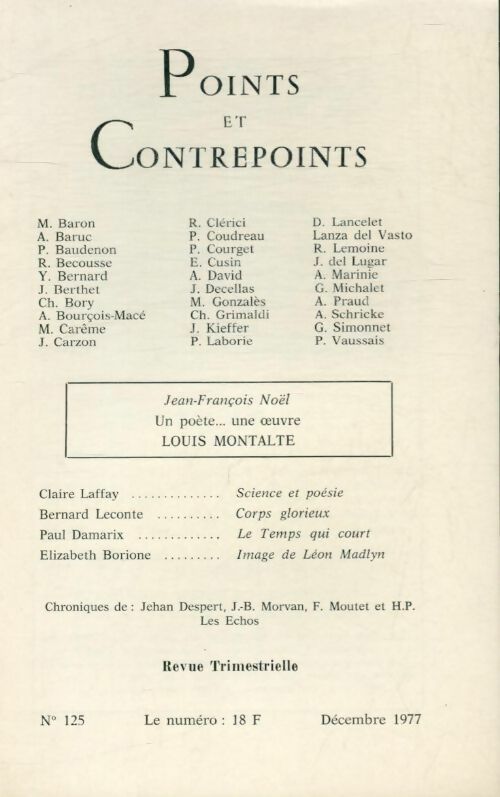 POINTS
ET
CONTREPOINTS

M. Baron
A. Baruc
P. Baudenon
R. Becousse
Y. Bernard
J. Berthet
Ch. Bory
A. Bourçois-Macé
M. Carême
J. Carzon

R. Clérici
P. Coudreau
P. Courget
E. Cusin
A. David
J. Decellas
M. Gonzalès
Ch. Grimaldi
J. Kieffer
P. Laborie

D. Lancelet
Lanza del Vasto
R. Lemoine
J. del Lugar
A. Marinie
G. Michalet
A. Praud
A. Schricke
G. Simonnet
P. Vaussais

Jean-François Noël
Un poète... une œuvre
LOUIS MONTALTE

Claire Laffay .............. Science et poésie
Bernard Leconte .......... Corps glorieux
Paul Damarix ............. Le Temps qui court
Elizabeth Borione ......... Image de Léon Madlyn

Chroniques de : Jehan Despert, J.-B. Morvan, F. Moutet et H.P.
Les Echos

Revue Trimestrielle

N° 125 Le numéro : 18 F Décembre 1977